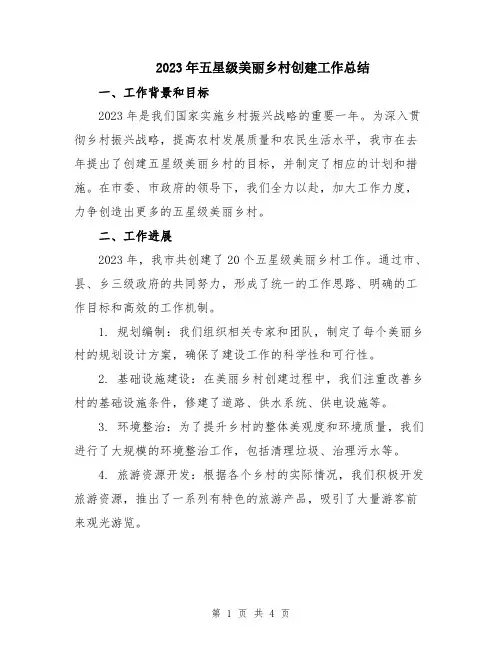 2023年五星级美丽乡村创建工作总结

一、工作背景和目标

2023年是我们国家实施乡村振兴战略的重要一年。为深入贯彻乡村振兴战略，提高农村发展质量和农民生活水平，我市在去年提出了创建五星级美丽乡村的目标，并制定了相应的计划和措施。在市委、市政府的领导下，我们全力以赴，加大工作力度，力争创造出更多的五星级美丽乡村。

二、工作进展

2023年，我市共创建了20个五星级美丽乡村工作。通过市、县、乡三级政府的共同努力，形成了统一的工作思路、明确的工作目标和高效的工作机制。

1. 规划编制：我们组织相关专家和团队，制定了每个美丽乡村的规划设计方案，确保了建设工作的科学性和可行性。

2. 基础设施建设：在美丽乡村创建过程中，我们注重改善乡村的基础设施条件，修建了道路、供水系统、供电设施等。

3. 环境整治：为了提升乡村的整体美观度和环境质量，我们进行了大规模的环境整治工作，包括清理垃圾、治理污水等。

4. 旅游资源开发：根据各个乡村的实际情况，我们积极开发旅游资源，推出了一系列有特色的旅游产品，吸引了大量游客前来观光游览。

第 1 页 共 4 页